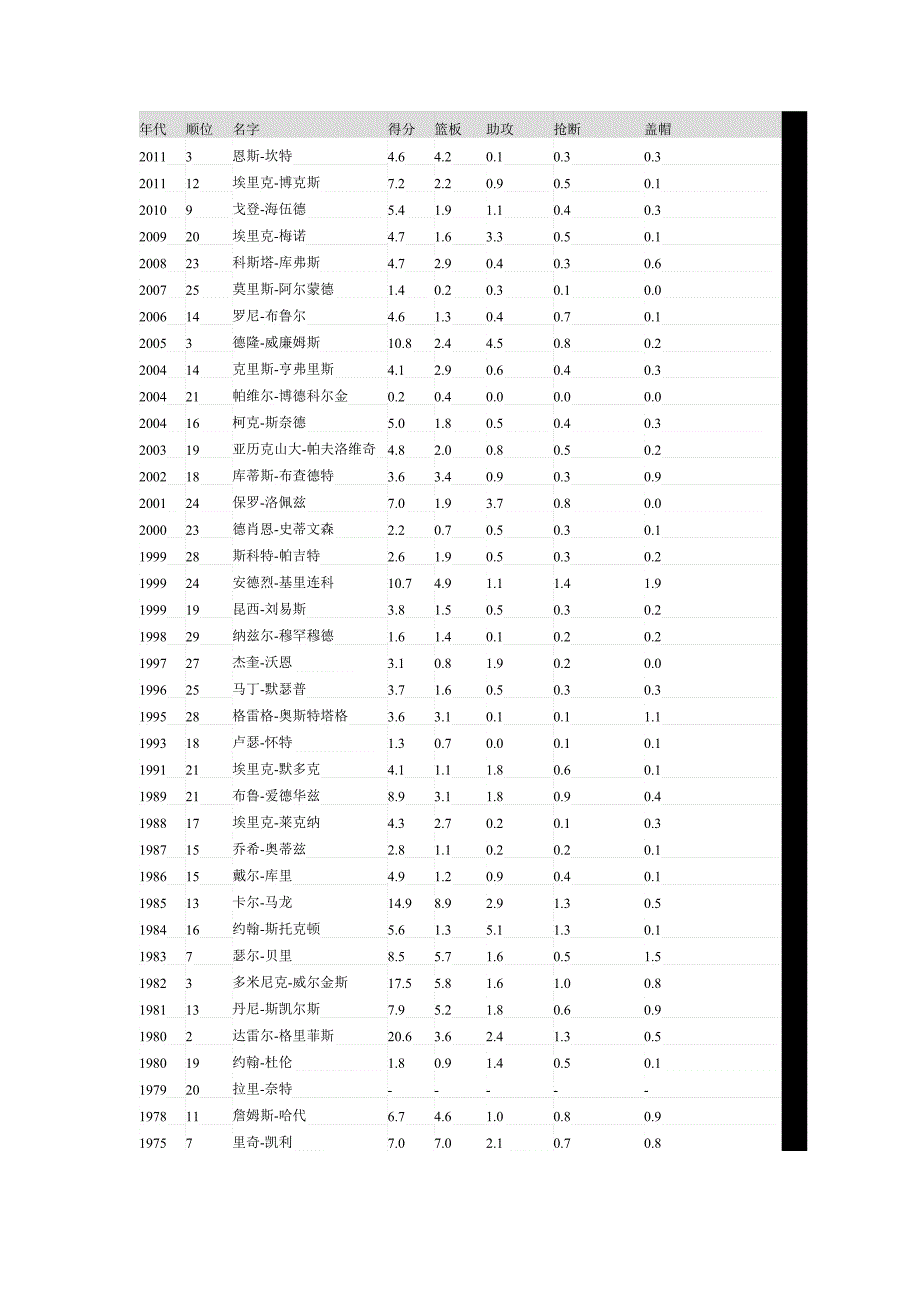 | 年代 | 顺位 | 名字 | 得分 | 篮板 | 助攻 | 抢断 | 盖帽 |
|---|---|---|---|---|---|---|---|
| 2011 | 3 | 恩斯-坎特 | 4.6 | 4.2 | 0.1 | 0.3 | 0.3 |
| 2011 | 12 | 埃里克-博克斯 | 7.2 | 2.2 | 0.9 | 0.5 | 0.1 |
| 2010 | 9 | 戈登-海伍德 | 5.4 | 1.9 | 1.1 | 0.4 | 0.3 |
| 2009 | 20 | 埃里克-梅诺 | 4.7 | 1.6 | 3.3 | 0.5 | 0.1 |
| 2008 | 23 | 科斯塔-库弗斯 | 4.7 | 2.9 | 0.4 | 0.3 | 0.6 |
| 2007 | 25 | 莫里斯-阿尔蒙德 | 1.4 | 0.2 | 0.3 | 0.1 | 0.0 |
| 2006 | 14 | 罗尼-布鲁尔 | 4.6 | 1.3 | 0.4 | 0.7 | 0.1 |
| 2005 | 3 | 德隆-威廉姆斯 | 10.8 | 2.4 | 4.5 | 0.8 | 0.2 |
| 2004 | 14 | 克里斯-亨弗里斯 | 4.1 | 2.9 | 0.6 | 0.4 | 0.3 |
| 2004 | 21 | 帕维尔-博德科尔金 | 0.2 | 0.4 | 0.0 | 0.0 | 0.0 |
| 2004 | 16 | 柯克-斯奈德 | 5.0 | 1.8 | 0.5 | 0.4 | 0.3 |
| 2003 | 19 | 亚历克山大-帕夫洛维奇 | 4.8 | 2.0 | 0.8 | 0.5 | 0.2 |
| 2002 | 18 | 库蒂斯-布查德特 | 3.6 | 3.4 | 0.9 | 0.3 | 0.9 |
| 2001 | 24 | 保罗-洛佩兹 | 7.0 | 1.9 | 3.7 | 0.8 | 0.0 |
| 2000 | 23 | 德肖恩-史蒂文森 | 2.2 | 0.7 | 0.5 | 0.3 | 0.1 |
| 1999 | 28 | 斯科特-帕吉特 | 2.6 | 1.9 | 0.5 | 0.3 | 0.2 |
| 1999 | 24 | 安德烈-基里连科 | 10.7 | 4.9 | 1.1 | 1.4 | 1.9 |
| 1999 | 19 | 昆西-刘易斯 | 3.8 | 1.5 | 0.5 | 0.3 | 0.2 |
| 1998 | 29 | 纳兹尔-穆罕穆德 | 1.6 | 1.4 | 0.1 | 0.2 | 0.2 |
| 1997 | 27 | 杰奎-沃恩 | 3.1 | 0.8 | 1.9 | 0.2 | 0.0 |
| 1996 | 25 | 马丁-默瑟普 | 3.7 | 1.6 | 0.5 | 0.3 | 0.3 |
| 1995 | 28 | 格雷格-奥斯特塔格 | 3.6 | 3.1 | 0.1 | 0.1 | 1.1 |
| 1993 | 18 | 卢瑟-怀特 | 1.3 | 0.7 | 0.0 | 0.1 | 0.1 |
| 1991 | 21 | 埃里克-默多克 | 4.1 | 1.1 | 1.8 | 0.6 | 0.1 |
| 1989 | 21 | 布鲁-爱德华兹 | 8.9 | 3.1 | 1.8 | 0.9 | 0.4 |
| 1988 | 17 | 埃里克-莱克纳 | 4.3 | 2.7 | 0.2 | 0.1 | 0.3 |
| 1987 | 15 | 乔希-奥蒂兹 | 2.8 | 1.1 | 0.2 | 0.2 | 0.1 |
| 1986 | 15 | 戴尔-库里 | 4.9 | 1.2 | 0.9 | 0.4 | 0.1 |
| 1985 | 13 | 卡尔-马龙 | 14.9 | 8.9 | 2.9 | 1.3 | 0.5 |
| 1984 | 16 | 约翰-斯托克顿 | 5.6 | 1.3 | 5.1 | 1.3 | 0.1 |
| 1983 | 7 | 瑟尔-贝里 | 8.5 | 5.7 | 1.6 | 0.5 | 1.5 |
| 1982 | 3 | 多米尼克-威尔金斯 | 17.5 | 5.8 | 1.6 | 1.0 | 0.8 |
| 1981 | 13 | 丹尼-斯凯尔斯 | 7.9 | 5.2 | 1.8 | 0.6 | 0.9 |
| 1980 | 2 | 达雷尔-格里菲斯 | 20.6 | 3.6 | 2.4 | 1.3 | 0.5 |
| 1980 | 19 | 约翰-杜伦 | 1.8 | 0.9 | 1.4 | 0.5 | 0.1 |
| 1979 | 20 | 拉里-奈特 | - | - | - | - | - |
| 1978 | 11 | 詹姆斯-哈代 | 6.7 | 4.6 | 1.0 | 0.8 | 0.9 |
| 1975 | 7 | 里奇-凯利 | 7.0 | 7.0 | 2.1 | 0.7 | 0.8 |